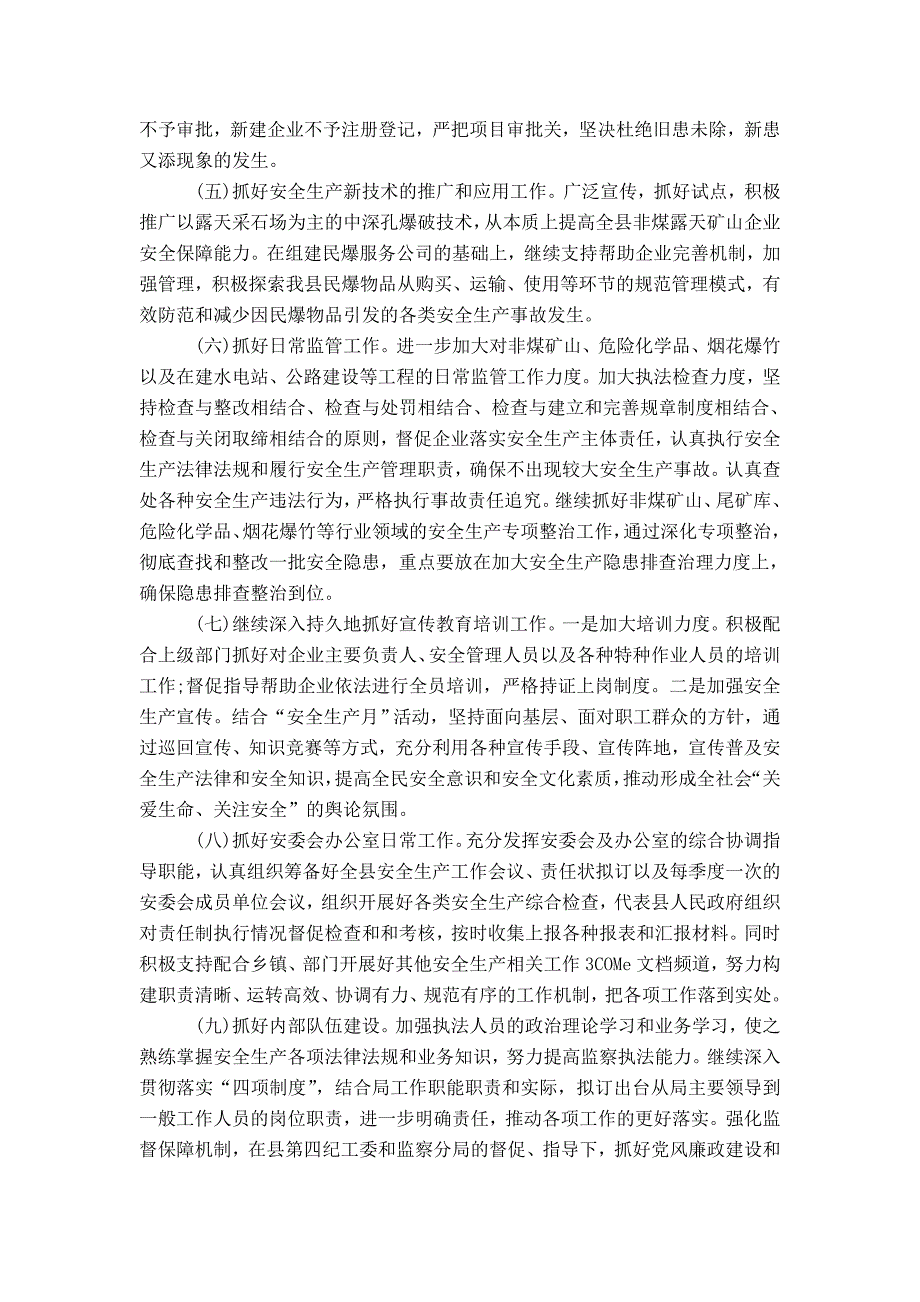 不予审批，新建企业不予注册登记，严把项目审批关，坚决杜绝旧患未除，新患又添现象的发生。

(五)抓好安全生产新技术的推广和应用工作。广泛宣传，抓好试点，积极推广以露天采石场为主的中深孔爆破技术，从本质上提高全县非煤露天矿山企业安全保障能力。在组建民爆服务公司的基础上，继续支持帮助企业完善机制，加强管理，积极探索我县民爆物品从购买、运输、使用等环节的规范管理模式，有效防范和减少因民爆物品引发的各类安全生产事故发生。

(六)抓好日常监管工作。进一步加大对非煤矿山、危险化学品、烟花爆竹以及在建水电站、公路建设等工程的日常监管工作力度。加大执法检查力度，坚持检查与整改相结合、检查与处罚相结合、检查与建立和完善规章制度相结合、检查与关闭取缔相结合的原则，督促企业落实安全生产主体责任，认真执行安全生产法律法规和履行安全生产管理职责，确保不出现较大安全生产事故。认真查处各种安全生产违法行为，严格执行事故责任追究。继续抓好非煤矿山、尾矿库、危险化学品、烟花爆竹等行业领域的安全生产专项整治工作，通过深化专项整治，彻底查找和整改一批安全隐患，重点要放在加大安全生产隐患排查治理力度上，确保隐患排查整治到位。

(七)继续深入持久地抓好宣传教育培训工作。一是加大培训力度。积极配合上级部门抓好对企业主要负责人、安全管理人员以及各种特种作业人员的培训工作;督促指导帮助企业依法进行全员培训，严格持证上岗制度。二是加强安全生产宣传。结合“安全生产月”活动，坚持面向基层、面对职工群众的方针，通过巡回宣传、知识竞赛等方式，充分利用各种宣传手段、宣传阵地，宣传普及安全生产法律和安全知识，提高全民安全意识和安全文化素质，推动形成全社会“关爱生命、关注安全”的舆论氛围。

(八)抓好安委会办公室日常工作。充分发挥安委会及办公室的综合协调指导职能，认真组织筹备好全县安全生产工作会议、责任状拟订以及每季度一次的安委会成员单位会议，组织开展好各类安全生产综合检查，代表县人民政府组织对责任制执行情况督促检查和和考核，按时收集上报各种报表和汇报材料。同时积极支持配合乡镇、部门开展好其他安全生产相关工作 3COMe 文档频道，努力构建职责清晰、运转高效、协调有力、规范有序的工作机制，把各项工作落到实处。

(九)抓好内部队伍建设。加强执法人员的政治理论学习和业务学习，使之熟练掌握安全生产各项法律法规和业务知识，努力提高监察执法能力。继续深入贯彻落实“四项制度”，结合局工作职能职责和实际，拟订出台从局主要领导到一般工作人员的岗位职责，进一步明确责任，推动各项工作的更好落实。强化监督保障机制，在县第四纪工委和监察分局的督促、指导下，抓好党风廉政建设和